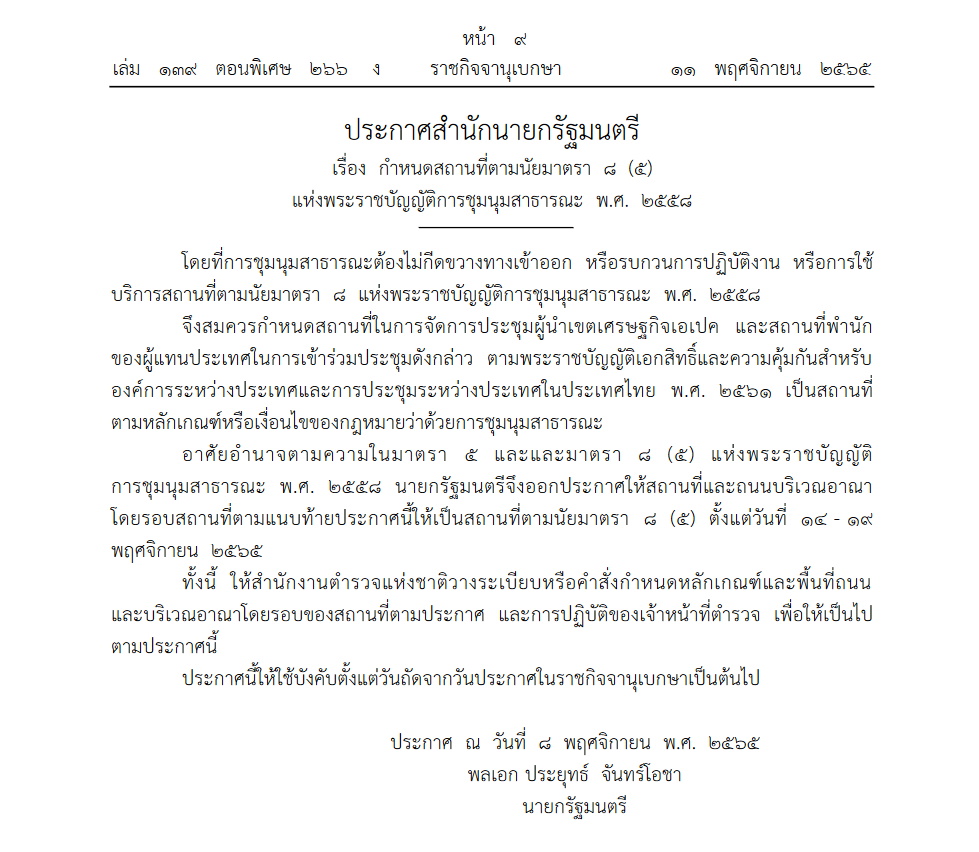 หน้า ๙
เล่ม ๑๓๙ ตอนพิเศษ ๒๖๖ ง ราชกิจจานุเบกษา ๑๑ พฤศจิกายน ๒๕๖๕

ประกาศสำนักนายกรัฐมนตรี
เรื่อง กำหนดสถานที่ตามนัยมาตรา ๘ (๕)
แห่งพระราชบัญญัติการชุมนุมสาธารณะ พ.ศ. ๒๕๕๘

โดยที่การชุมนุมสาธารณะต้องไม่กีดขวางทางเข้าออก หรือรบกวนการปฏิบัติงาน หรือการใช้บริการสถานที่ตามนัยมาตรา ๘ แห่งพระราชบัญญัติการชุมนุมสาธารณะ พ.ศ. ๒๕๕๘

จึงสมควรกำหนดสถานที่ในการจัดการประชุมผู้นำเขตเศรษฐกิจเอเปค และสถานที่พำนักของผู้แทนประเทศในการเข้าร่วมประชุมดังกล่าว ตามพระราชบัญญัติเอกสิทธิ์และความคุ้มกันสำหรับองค์การระหว่างประเทศและการประชุมระหว่างประเทศในประเทศไทย พ.ศ. ๒๕๖๑ เป็นสถานที่ตามหลักเกณฑ์หรือเงื่อนไขของกฎหมายว่าด้วยการชุมนุมสาธารณะ

อาศัยอำนาจตามความในมาตรา ๕ และและมาตรา ๘ (๕) แห่งพระราชบัญญัติการชุมนุมสาธารณะ พ.ศ. ๒๕๕๘ นายกรัฐมนตรีจึงออกประกาศให้สถานที่และถนนบริเวณอาณาโดยรอบสถานที่ตามแนบท้ายประกาศนี้ให้เป็นสถานที่ตามนัยมาตรา ๘ (๕) ตั้งแต่วันที่ ๑๔ - ๑๙ พฤศจิกายน ๒๕๖๕

ทั้งนี้ ให้สำนักงานตำรวจแห่งชาติวางระเบียบหรือคำสั่งกำหนดหลักเกณฑ์และพื้นที่ถนนและบริเวณอาณาโดยรอบของสถานที่ตามประกาศ และการปฏิบัติของเจ้าหน้าที่ตำรวจ เพื่อให้เป็นไปตามประกาศนี้

ประกาศนี้ให้ใช้บังคับตั้งแต่วันถัดจากวันประกาศในราชกิจจานุเบกษาเป็นต้นไป

ประกาศ ณ วันที่ ๘ พฤศจิกายน พ.ศ. ๒๕๖๕
พลเอก ประยุทธ์ จันทร์โอชา
นายกรัฐมนตรี